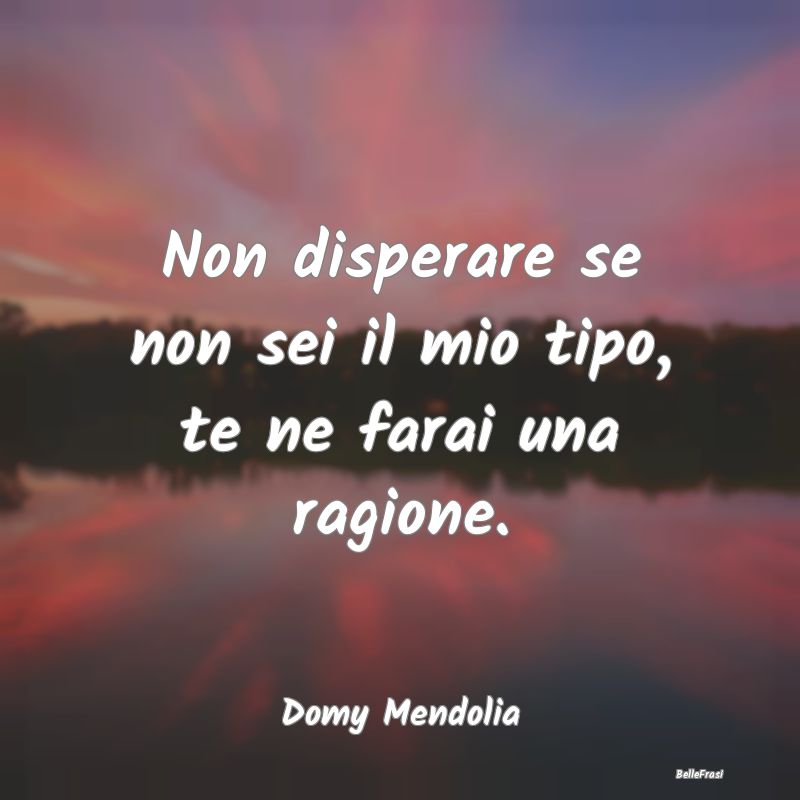 Non disperare se non sei il mio tipo, te ne farai una ragione.

Domy Mendolia

BelleFrasi